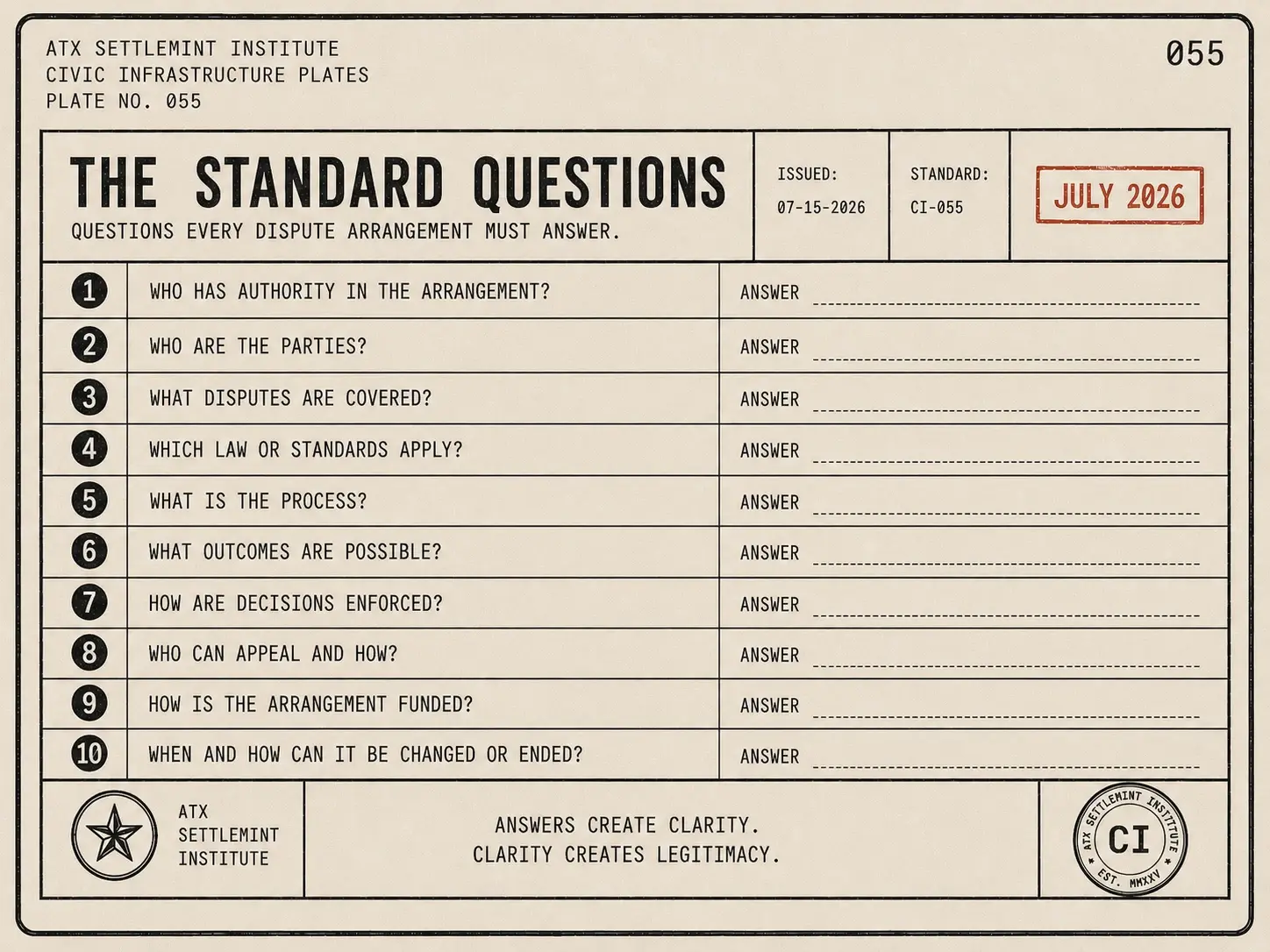 ATX SETTLEMINT INSTITUTE
CIVIC INFRASTRUCTURE PLATES
PLATE NO. 055

055

THE STANDARD QUESTIONS
QUESTIONS EVERY DISPUTE ARRANGEMENT MUST ANSWER.

ISSUED: 07-15-2026

STANDARD: CI-055

JULY 2026

| | | |
|---|---|---|
| 1 | WHO HAS AUTHORITY IN THE ARRANGEMENT? | ANSWER |
| 2 | WHO ARE THE PARTIES? | ANSWER |
| 3 | WHAT DISPUTES ARE COVERED? | ANSWER |
| 4 | WHICH LAW OR STANDARDS APPLY? | ANSWER |
| 5 | WHAT IS THE PROCESS? | ANSWER |
| 6 | WHAT OUTCOMES ARE POSSIBLE? | ANSWER |
| 7 | HOW ARE DECISIONS ENFORCED? | ANSWER |
| 8 | WHO CAN APPEAL AND HOW? | ANSWER |
| 9 | HOW IS THE ARRANGEMENT FUNDED? | ANSWER |
| 10 | WHEN AND HOW CAN IT BE CHANGED OR ENDED? | ANSWER |

ATX SETTLEMINT INSTITUTE

ANSWERS CREATE CLARITY.
CLARITY CREATES LEGITIMACY.

ATX SETTLEMINT INSTITUTE CI EST. MMXXV